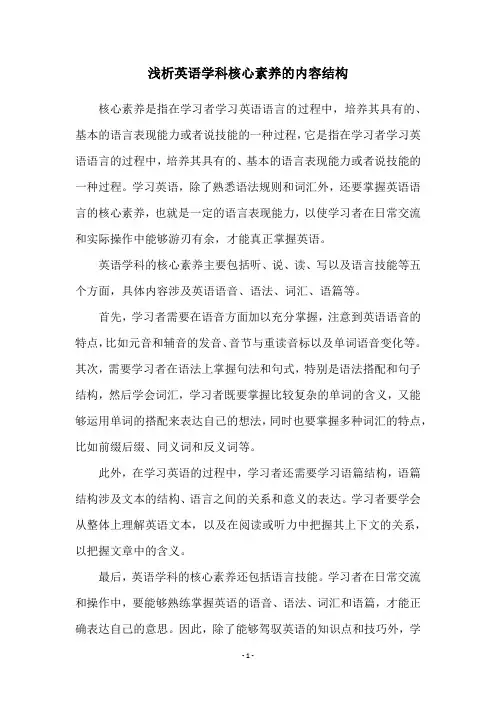 浅析英语学科核心素养的内容结构

核心素养是指在学习者学习英语语言的过程中，培养其具有的、基本的语言表现能力或者说技能的一种过程，它是指在学习者学习英语语言的过程中，培养其具有的、基本的语言表现能力或者说技能的一种过程。学习英语，除了熟悉语法规则和词汇外，还要掌握英语语言的核心素养，也就是一定的语言表现能力，以使学习者在日常交流和实际操作中能够游刃有余，才能真正掌握英语。

英语学科的核心素养主要包括听、说、读、写以及语言技能等五个方面，具体内容涉及英语语音、语法、词汇、语篇等。

首先，学习者需要在语音方面加以充分掌握，注意到英语语音的特点，比如元音和辅音的发音、音节与重读音标以及单词语音变化等。其次，需要学习者在语法上掌握句法和句式，特别是语法搭配和句子结构，然后学会词汇，学习者既要掌握比较复杂的单词的含义，又能够运用单词的搭配来表达自己的想法，同时也要掌握多种词汇的特点，比如前缀后缀、同义词和反义词等。

此外，在学习英语的过程中，学习者还需要学习语篇结构，语篇结构涉及文本的结构、语言之间的关系和意义的表达。学习者要学会从整体上理解英语文本，以及在阅读或听力中把握其上下文的关系，以把握文章中的含义。

最后，英语学科的核心素养还包括语言技能。学习者在日常交流和操作中，要能够熟练掌握英语的语音、语法、词汇和语篇，才能正确表达自己的意思。因此，除了能够驾驭英语的知识点和技巧外，学

- 1 -